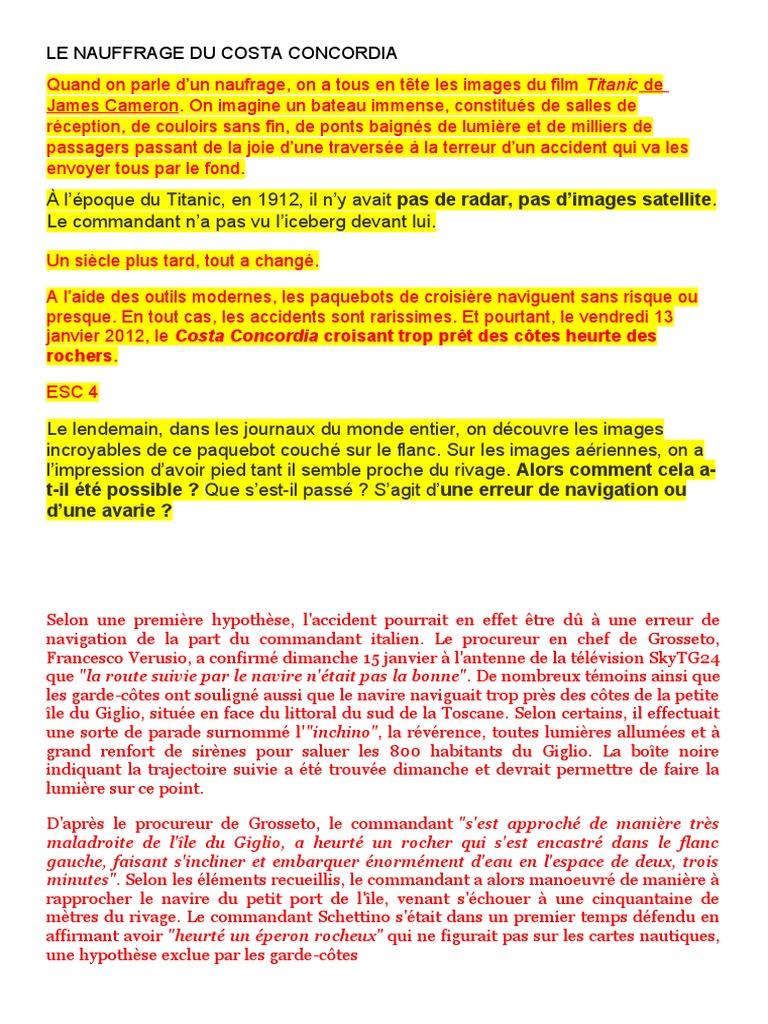 LE NAUFFRAGE DU COSTA CONCORDIA

Quand on parle d'un naufrage, on a tous en tête les images du film Titanic de James Cameron. On imagine un bateau immense, constitués de salles de réception, de couloirs sans fin, de ponts baignés de lumière et de milliers de passagers passant de la joie d'une traversée à la terreur d'un accident qui va les envoyer tous par le fond.

À l'époque du Titanic, en 1912, il n'y avait pas de radar, pas d'images satellite. Le commandant n'a pas vu l'iceberg devant lui.

Un siècle plus tard, tout a changé.

A l'aide des outils modernes, les paquebots de croisière naviguent sans risque ou presque. En tout cas, les accidents sont rarissimes. Et pourtant, le vendredi 13 janvier 2012, le Costa Concordia croisant trop prêt des côtes heurte des rochers.

ESC 4

Le lendemain, dans les journaux du monde entier, on découvre les images incroyables de ce paquebot couché sur le flanc. Sur les images aériennes, on a l'impression d'avoir pied tant il semble proche du rivage. Alors comment cela a-t-il été possible ? Que s'est-il passé ? S'agit d'une erreur de navigation ou d'une avarie ?

Selon une première hypothèse, l'accident pourrait en effet être dû à une erreur de navigation de la part du commandant italien. Le procureur en chef de Grosseto, Francesco Verusio, a confirmé dimanche 15 janvier à l'antenne de la télévision SkyTG24 que "la route suivie par le navire n'était pas la bonne". De nombreux témoins ainsi que les garde-côtes ont souligné aussi que le navire naviguait trop près des côtes de la petite île du Giglio, située en face du littoral du sud de la Toscane. Selon certains, il effectuait une sorte de parade surnommé l'"inchino", la révérence, toutes lumières allumées et à grand renfort de sirènes pour saluer les 800 habitants du Giglio. La boîte noire indiquant la trajectoire suivie a été trouvée dimanche et devrait permettre de faire la lumière sur ce point.

D'après le procureur de Grosseto, le commandant "s'est approché de manière très maladroite de l'île du Giglio, a heurté un rocher qui s'est encastré dans le flanc gauche, faisant s'incliner et embarquer énormément d'eau en l'espace de deux, trois minutes". Selon les éléments recueillis, le commandant a alors manoeuvré de manière à rapprocher le navire du petit port de l'île, venant s'échouer à une cinquantaine de mètres du rivage. Le commandant Schettino s'était dans un premier temps défendu en affirmant avoir "heurté un éperon rocheux" qui ne figurait pas sur les cartes nautiques, une hypothèse exclue par les garde-côtes